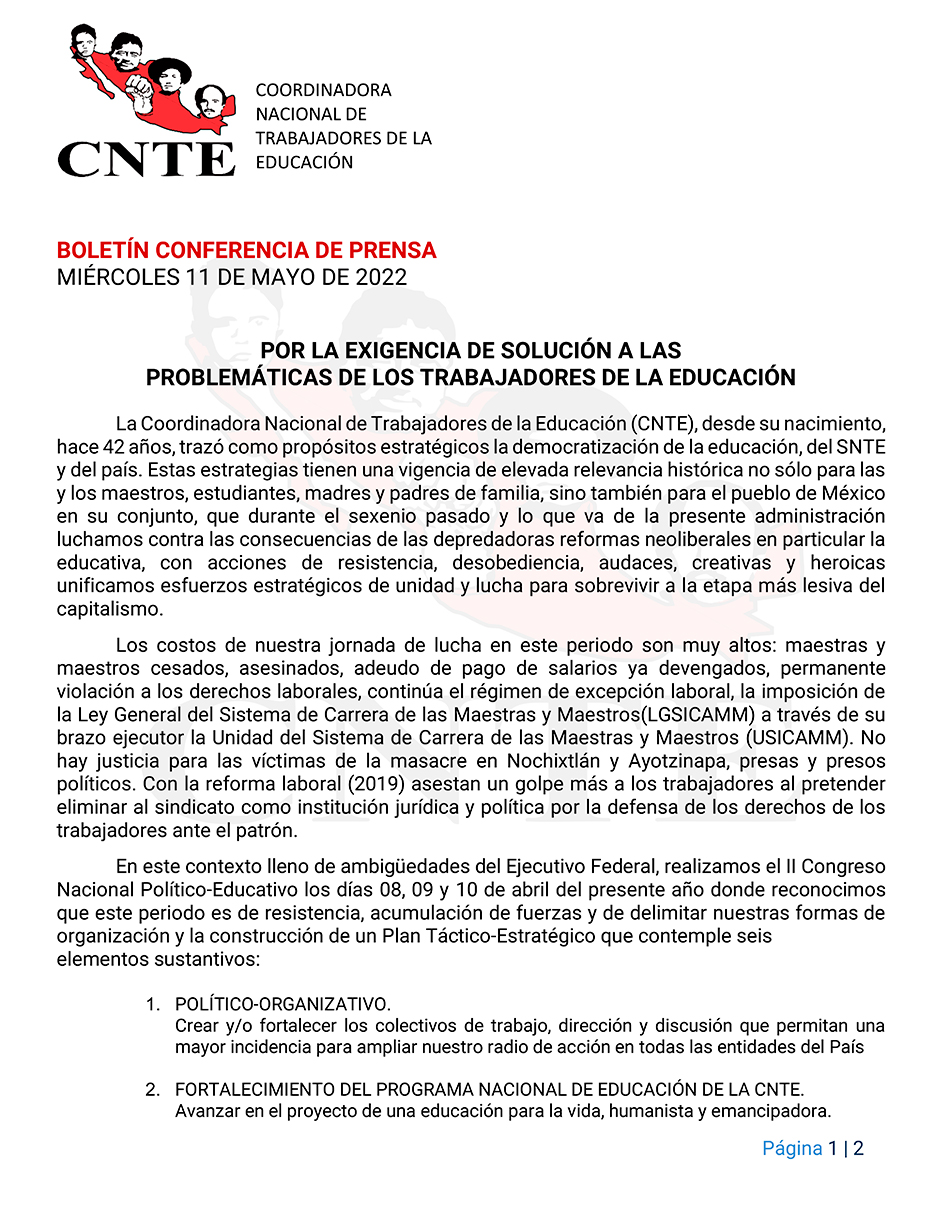 CNTE

COORDINADORA NACIONAL DE TRABAJADORES DE LA EDUCACIÓN

BOLETÍN CONFERENCIA DE PRENSA
MIÉRCOLES 11 DE MAYO DE 2022

POR LA EXIGENCIA DE SOLUCIÓN A LAS PROBLEMÁTICAS DE LOS TRABAJADORES DE LA EDUCACIÓN

La Coordinadora Nacional de Trabajadores de la Educación (CNTE), desde su nacimiento, hace 42 años, trazó como propósitos estratégicos la democratización de la educación, del SNTE y del país. Estas estrategias tienen una vigencia de elevada relevancia histórica no sólo para las y los maestros, estudiantes, madres y padres de familia, sino también para el pueblo de México en su conjunto, que durante el sexenio pasado y lo que va de la presente administración luchamos contra las consecuencias de las depredadoras reformas neoliberales en particular la educativa, con acciones de resistencia, desobediencia, audaces, creativas y heroicas unificamos esfuerzos estratégicos de unidad y lucha para sobrevivir a la etapa más lesiva del capitalismo.

Los costos de nuestra jornada de lucha en este periodo son muy altos: maestras y maestros cesados, asesinados, adeudo de pago de salarios ya devengados, permanente violación a los derechos laborales, continúa el régimen de excepción laboral, la imposición de la Ley General del Sistema de Carrera de las Maestras y Maestros(LGSICAMM) a través de su brazo ejecutor la Unidad del Sistema de Carrera de las Maestras y Maestros (USICAMM). No hay justicia para las víctimas de la masacre en Nochixtlán y Ayotzinapa, presas y presos políticos. Con la reforma laboral (2019) asestan un golpe más a los trabajadores al pretender eliminar al sindicato como institución jurídica y política por la defensa de los derechos de los trabajadores ante el patrón.

En este contexto lleno de ambigüedades del Ejecutivo Federal, realizamos el II Congreso Nacional Político-Educativo los días 08, 09 y 10 de abril del presente año donde reconocimos que este periodo es de resistencia, acumulación de fuerzas y de delimitar nuestras formas de organización y la construcción de un Plan Táctico-Estratégico que contemple seis elementos sustantivos:

1. POLÍTICO-ORGANIZATIVO.
Crear y/o fortalecer los colectivos de trabajo, dirección y discusión que permitan una mayor incidencia para ampliar nuestro radio de acción en todas las entidades del País

2. FORTALECIMIENTO DEL PROGRAMA NACIONAL DE EDUCACIÓN DE LA CNTE.
Avanzar en el proyecto de una educación para la vida, humanista y emancipadora.

Página 1 | 2